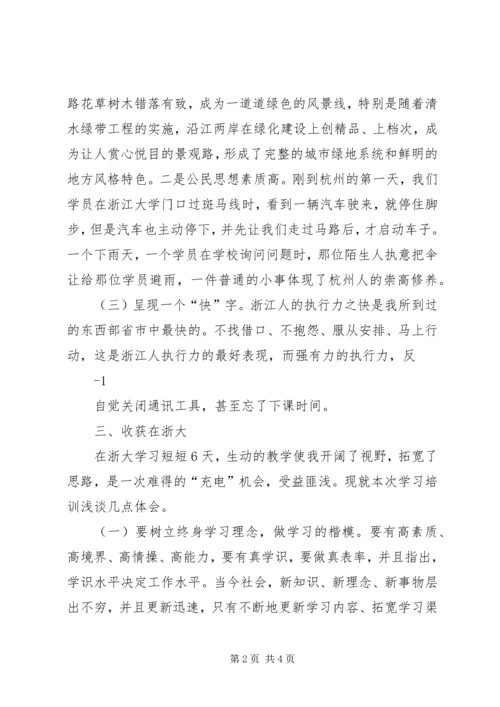 路花草树木错落有致，成为一道道绿色的风景线，特别是随着清水绿带工程的实施，沿江两岸在绿化建设上创精品、上档次，成为让人赏心悦目的景观路，形成了完整的城市绿地系统和鲜明的地方风格特色。二是公民思想素质高。刚到杭州的第一天，我们学员在浙江大学门口过斑马线时，看到一辆汽车驶来，就停住脚步，但是汽车也主动停下，并先让我们走过马路后，才启动车子。一个下雨天，一个学员在学校询问问题时，那位陌生人执意把伞让给那位学员避雨，一件普通的小事体现了杭州人的崇高修养。

（三）呈现一个“快”字。浙江人的执行力之快是我所到过的东西部省市中最快的。不找借口、不抱怨、服从安排、马上行动，这是浙江人执行力的最好表现，而强有力的执行力，反

-1

自觉关闭通讯工具，甚至忘了下课时间。

三、收获在浙大

在浙大学习短短6天，生动的教学使我开阔了视野，拓宽了思路，是一次难得的“充电”机会，受益匪浅。现就本次学习培训浅谈几点体会。

（一）要树立终身学习理念，做学习的楷模。要有高素质、高境界、高情操、高能力，要有真学识，要做真表率，并且指出，学识水平决定工作水平。当今社会，新知识、新理念、新事物层出不穷，并且更新迅速，只有不断地更新学习内容、拓宽学习渠

第2页 共4页